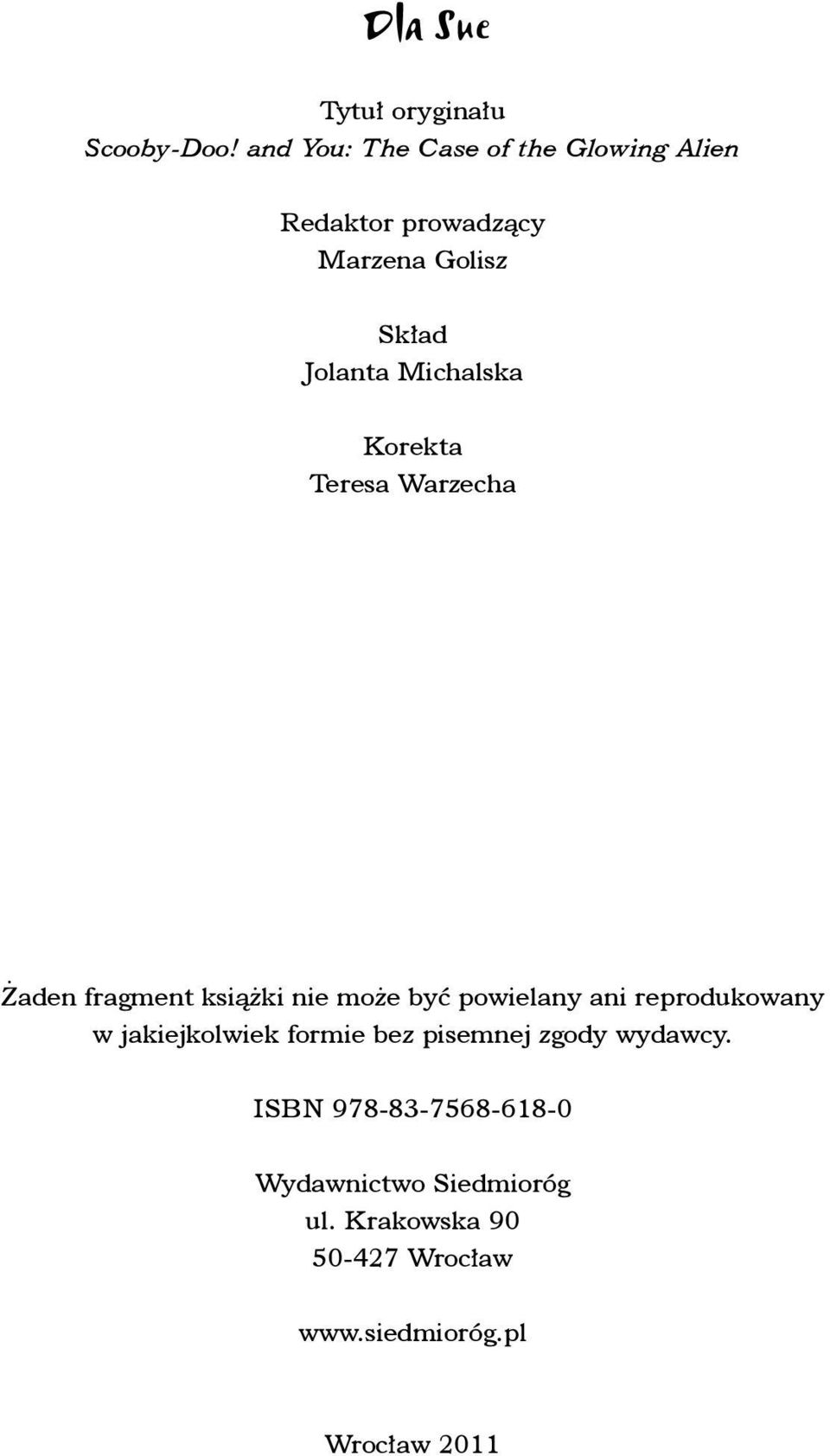 Dla Sue

Tytuł oryginału
Scooby-Doo! and You: The Case of the Glowing Alien

Redaktor prowadzący
Marzena Golisz

Skład
Jolanta Michalska

Korekta
Teresa Warzecha

Żaden fragment książki nie może być powielany ani reprodukowany w jakiejkolwiek formie bez pisemnej zgody wydawcy.

ISBN 978-83-7568-618-0

Wydawnictwo Siedmioróg
ul. Krakowska 90
50-427 Wrocław

www.siedmioróg.pl

Wrocław 2011